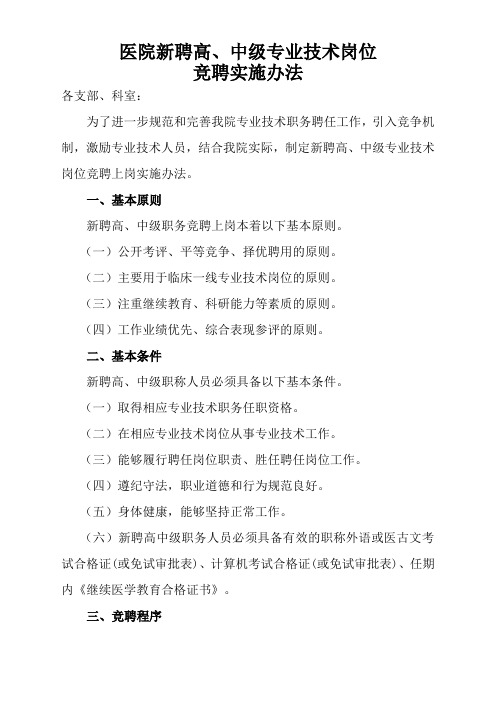 医院新聘高、中级专业技术岗位
竞聘实施办法

各支部、科室：

为了进一步规范和完善我院专业技术职务聘任工作，引入竞争机制，激励专业技术人员，结合我院实际，制定新聘高、中级专业技术岗位竞聘上岗实施办法。

一、基本原则

新聘高、中级职务竞聘上岗本着以下基本原则。

（一）公开考评、平等竞争、择优聘用的原则。

（二）主要用于临床一线专业技术岗位的原则。

（三）注重继续教育、科研能力等素质的原则。

（四）工作业绩优先、综合表现参评的原则。

二、基本条件

新聘高、中级职称人员必须具备以下基本条件。

（一）取得相应专业技术职务任职资格。

（二）在相应专业技术岗位从事专业技术工作。

（三）能够履行聘任岗位职责、胜任聘任岗位工作。

（四）遵纪守法，职业道德和行为规范良好。

（五）身体健康，能够坚持正常工作。

（六）新聘高中级职务人员必须具备有效的职称外语或医古文考试合格证(或免试审批表)、计算机考试合格证(或免试审批表)、任期内《继续医学教育合格证书》。

三、竞聘程序